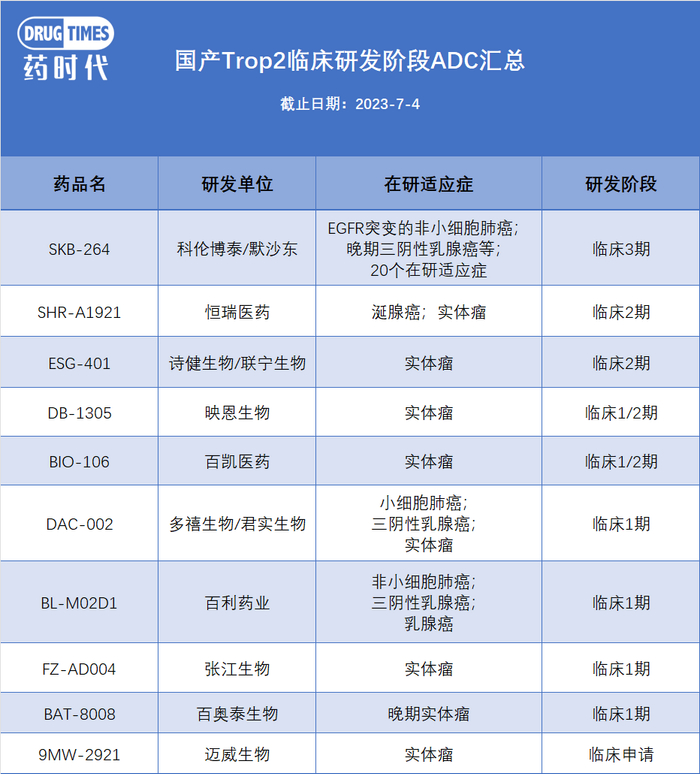 DRUG TIMES
药时代

国产Trop2临床研发阶段ADC汇总

截止日期：2023-7-4

| 药品名 | 研发单位 | 在研适应症 | 研发阶段 |
|---|---|---|---|
| SKB-264 | 科伦博泰/默沙东 | EGFR突变的非小细胞肺癌；晚期三阴性乳腺癌等；20个在研适应症 | 临床3期 |
| SHR-A1921 | 恒瑞医药 | 涎腺癌；实体瘤 | 临床2期 |
| ESG-401 | 诗健生物/联宁生物 | 实体瘤 | 临床2期 |
| DB-1305 | 映恩生物 | 实体瘤 | 临床1/2期 |
| BIO-106 | 百凯医药 | 实体瘤 | 临床1/2期 |
| DAC-002 | 多禧生物/君实生物 | 小细胞肺癌；三阴性乳腺癌；实体瘤 | 临床1期 |
| BL-M02D1 | 百利药业 | 非小细胞肺癌；三阴性乳腺癌；乳腺癌 | 临床1期 |
| FZ-AD004 | 张江生物 | 实体瘤 | 临床1期 |
| BAT-8008 | 百奥泰生物 | 晚期实体瘤 | 临床1期 |
| 9MW-2921 | 迈威生物 | 实体瘤 | 临床申请 |